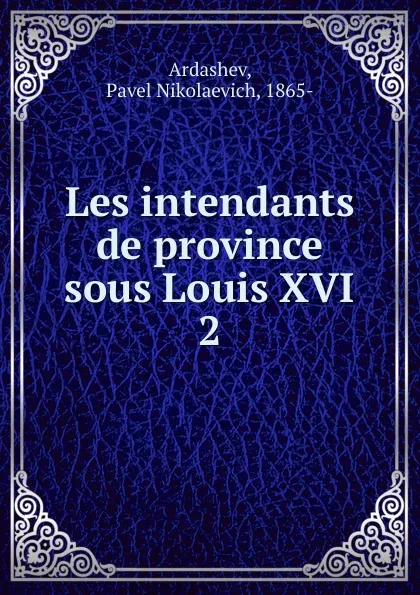 Ardashev,
Pavel Nikolaevich, 1865-

Les intendants de province sous Louis XVI
2